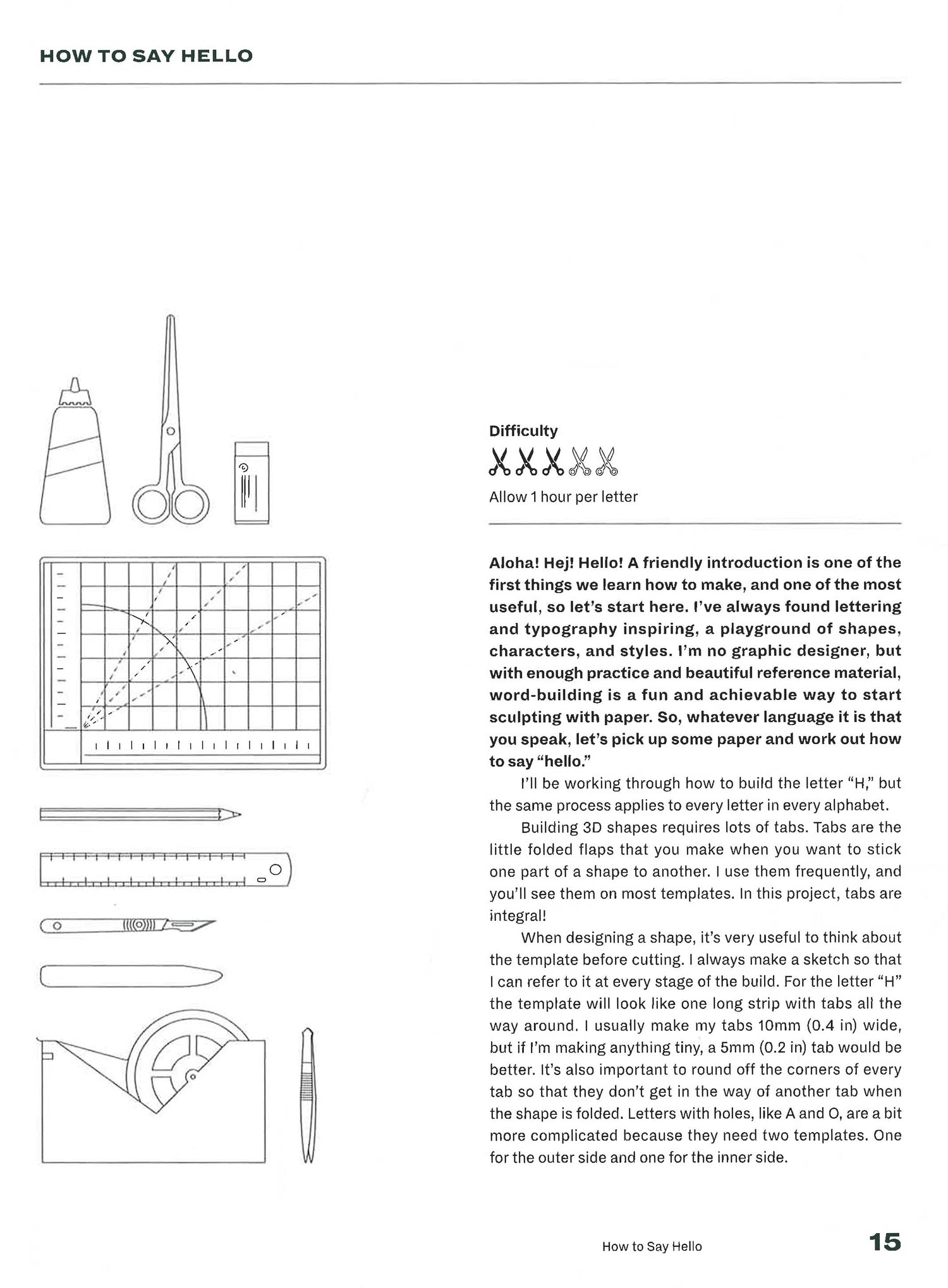 HOW TO SAY HELLO

Difficulty

Allow 1 hour per letter

Aloha! Hej! Hello! A friendly introduction is one of the first things we learn how to make, and one of the most useful, so let's start here. I've always found lettering and typography inspiring, a playground of shapes, characters, and styles. I'm no graphic designer, but with enough practice and beautiful reference material, word-building is a fun and achievable way to start sculpting with paper. So, whatever language it is that you speak, let's pick up some paper and work out how to say "hello."

I'll be working through how to build the letter "H," but the same process applies to every letter in every alphabet.

Building 3D shapes requires lots of tabs. Tabs are the little folded flaps that you make when you want to stick one part of a shape to another. I use them frequently, and you'll see them on most templates. In this project, tabs are integral!

When designing a shape, it's very useful to think about the template before cutting. I always make a sketch so that I can refer to it at every stage of the build. For the letter "H" the template will look like one long strip with tabs all the way around. I usually make my tabs 10mm (0.4 in) wide, but if I'm making anything tiny, a 5mm (0.2 in) tab would be better. It's also important to round off the corners of every tab so that they don't get in the way of another tab when the shape is folded. Letters with holes, like A and O, are a bit more complicated because they need two templates. One for the outer side and one for the inner side.

How to Say Hello

15